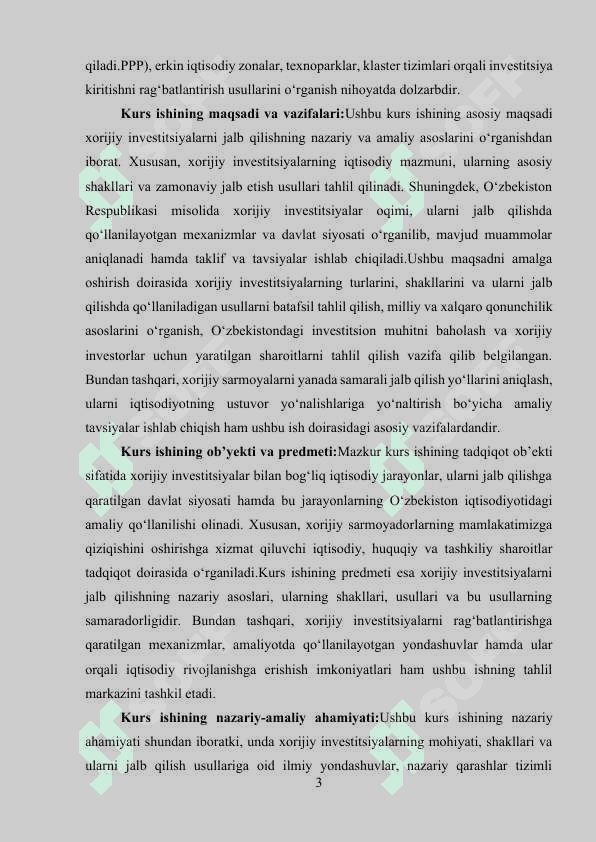 qiladi.PPP), erkin iqtisodiy zonalar, texnoparklar, klaster tizimlari orqali investitsiya kiritishni rag‘batlantirish usullarini o‘rganish nihoyatda dolzarbdir.

**Kurs ishining maqsadi va vazifalari:**Ushbu kurs ishining asosiy maqsadi xorijiy investitsiyalarni jalb qilishning nazariy va amaliy asoslarini o‘rganishdan iborat. Xususan, xorijiy investitsiyalarning iqtisodiy mazmuni, ularning asosiy shakllari va zamonaviy jalb etish usullari tahlil qilinadi. Shuningdek, O‘zbekiston Respublikasi misolida xorijiy investitsiyalar oqimi, ularni jalb qilishda qo‘llanilayotgan mexanizmlar va davlat siyosati o‘rganilib, mavjud muammolar aniqlanadi hamda taklif va tavsiyalar ishlab chiqiladi.Ushbu maqsadni amalga oshirish doirasida xorijiy investitsiyalarning turlarini, shakllarini va ularni jalb qilishda qo‘llaniladigan usullarni batafsil tahlil qilish, milliy va xalqaro qonunchilik asoslarini o‘rganish, O‘zbekistondagi investitsion muhitni baholash va xorijiy investorlar uchun yaratilgan sharoitlarni tahlil qilish vazifa qilib belgilangan. Bundan tashqari, xorijiy sarmoyalarni yanada samarali jalb qilish yo‘llarini aniqlash, ularni iqtisodiyotning ustuvor yo‘nalishlariga yo‘naltirish bo‘yicha amaliy tavsiyalar ishlab chiqish ham ushbu ish doirasidagi asosiy vazifalardandir.

**Kurs ishining ob’yekti va predmeti:**Mazkur kurs ishining tadqiqot ob’ekti sifatida xorijiy investitsiyalar bilan bog‘liq iqtisodiy jarayonlar, ularni jalb qilishga qaratilgan davlat siyosati hamda bu jarayonlarning O‘zbekiston iqtisodiyotidagi amaliy qo‘llanilishi olinadi. Xususan, xorijiy sarmoyadorlarning mamlakatimizga qiziqishini oshirishga xizmat qiluvchi iqtisodiy, huquqiy va tashkiliy sharoitlar tadqiqot doirasida o‘rganiladi.Kurs ishining predmeti esa xorijiy investitsiyalarni jalb qilishning nazariy asoslari, ularning shakllari, usullari va bu usullarning samaradorligidir. Bundan tashqari, xorijiy investitsiyalarni rag‘batlantirishga qaratilgan mexanizmlar, amaliyotda qo‘llanilayotgan yondashuvlar hamda ular orqali iqtisodiy rivojlanishga erishish imkoniyatlari ham ushbu ishning tahlil markazini tashkil etadi.

**Kurs ishining nazariy-amaliy ahamiyati:**Ushbu kurs ishining nazariy ahamiyati shundan iboratki, unda xorijiy investitsiyalarning mohiyati, shakllari va ularni jalb qilish usullariga oid ilmiy yondashuvlar, nazariy qarashlar tizimli

3